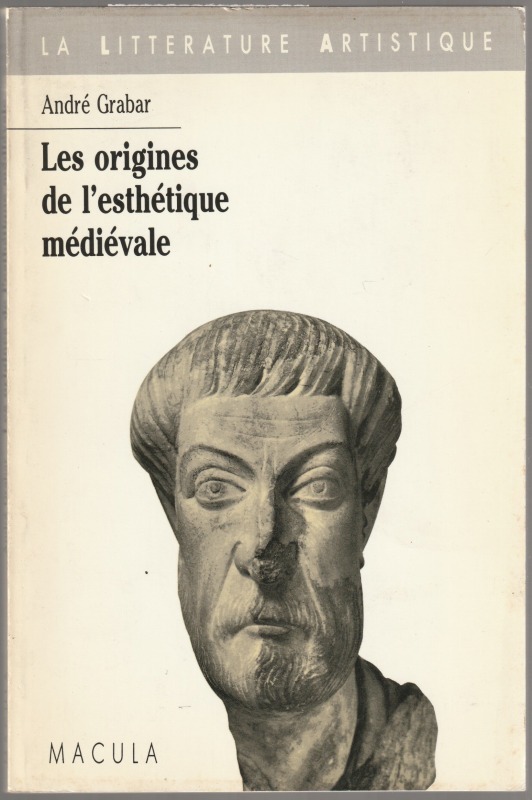 LA LITTERATURE ARTISTIQUE

André Grabar

Les origines de l'esthétique médiévale

MACULA